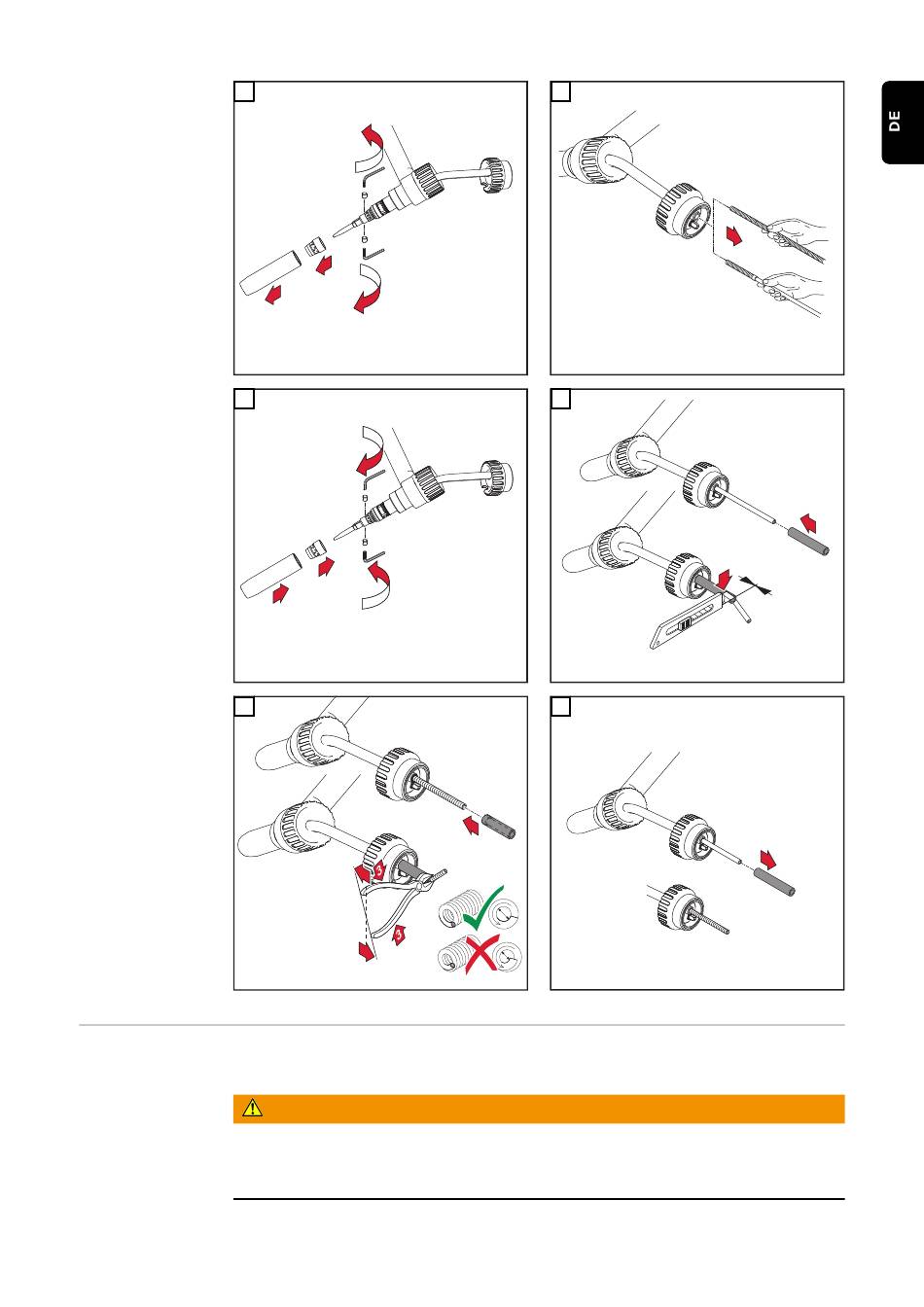 DE